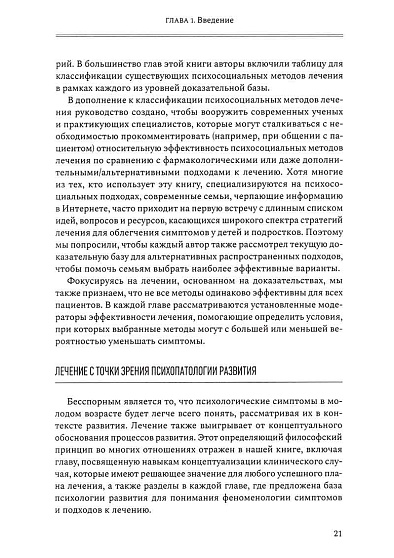 ГЛАВА 1. Введение

рий. В большинство глав этой книги авторы включили таблицу для классификации существующих психосоциальных методов лечения в рамках каждого из уровней доказательной базы.

В дополнение к классификации психосоциальных методов лечения руководство создано, чтобы вооружить современных ученых и практикующих специалистов, которые могут сталкиваться с необходимостью прокомментировать (например, при общении с пациентом) относительную эффективность психосоциальных методов лечения по сравнению с фармакологическими или даже дополнительными/альтернативными подходами к лечению. Хотя многие из тех, кто использует эту книгу, специализируются на психосоциальных подходах, современные семьи, черпающие информацию в Интернете, часто приходит на первую встречу с длинным списком идей, вопросов и ресурсов, касающихся широкого спектра стратегий лечения для облегчения симптомов у детей и подростков. Поэтому мы попросили, чтобы каждый автор также рассмотрел текущую доказательную базу для альтернативных распространенных подходов, чтобы помочь семьям выбрать наиболее эффективные варианты.

Фокусируясь на лечении, основанном на доказательствах, мы также признаем, что не все методы одинаково эффективны для всех пациентов. В каждой главе рассматриваются установленные модераторы эффективности лечения, помогающие определить условия, при которых выбранные методы могут с большей или меньшей вероятностью уменьшать симптомы.

ЛЕЧЕНИЕ С ТОЧКИ ЗРЕНИЯ ПСИХОПАТОЛОГИИ РАЗВИТИЯ

Бесспорным является то, что психологические симптомы в молодом возрасте будет легче всего понять, рассматривая их в контексте развития. Лечение также выигрывает от концептуального обоснования процессов развития. Этот определяющий философский принцип во многих отношениях отражен в нашей книге, включая главу, посвященную навыкам концептуализации клинического случая, которые имеют решающее значение для любого успешного плана лечения, а также разделы в каждой главе, где предложена база психологии развития для понимания феноменологии симптомов и подходов к лечению.

21